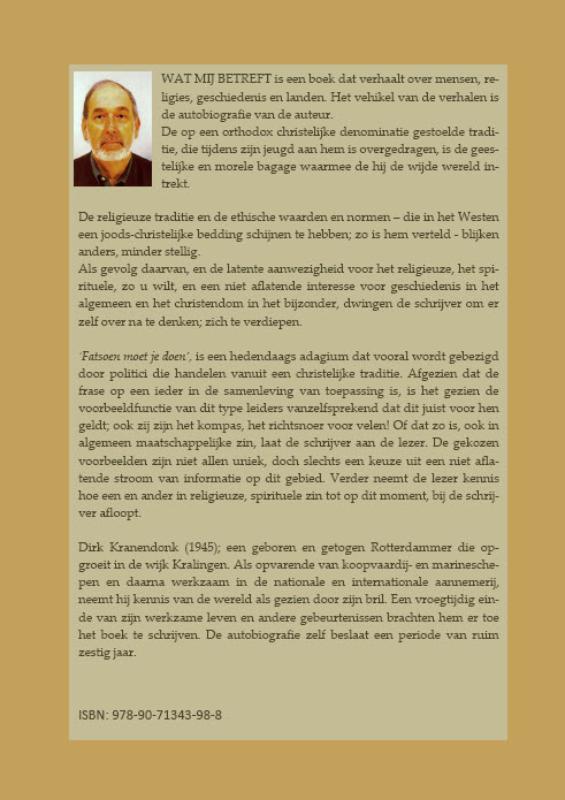 WAT MIJ BETREFT is een boek dat verhaalt over mensen, religies, geschiedenis en landen. Het vehikel van de verhalen is de autobiografie van de auteur.
De op een orthodox christelijke denominatie gestoelde traditie, die tijdens zijn jeugd aan hem is overgedragen, is de geestelijke en morele bagage waarmee de hij de wijde wereld intrekt.

De religieuze traditie en de ethische waarden en normen – die in het Westen een joods-christelijke bedding schijnen te hebben; zo is hem verteld - blijken anders, minder stellig.
Als gevolg daarvan, en de latente aanwezigheid voor het religieuze, het spirituele, zo u wilt, en een niet aflatende interesse voor geschiedenis in het algemeen en het christendom in het bijzonder, dwingen de schrijver om er zelf over na te denken; zich te verdiepen.

'Fatsoen moet je doen', is een hedendaags adagium dat vooral wordt gebezigd door politici die handelen vanuit een christelijke traditie. Afgezien dat de frase op een ieder in de samenleving van toepassing is, is het gezien de voorbeeldfunctie van dit type leiders vanzelfsprekend dat dit juist voor hen geldt; ook zij zijn het kompas, het richtsnoer voor velen! Of dat zo is, ook in algemeen maatschappelijke zin, laat de schrijver aan de lezer. De gekozen voorbeelden zijn niet allen uniek, doch slechts een keuze uit een niet aflatende stroom van informatie op dit gebied. Verder neemt de lezer kennis hoe een en ander in religieuze, spirituele zin tot op dit moment, bij de schrijver afloopt.

Dirk Kranendonk (1945); een geboren en getogen Rotterdammer die opgroeit in de wijk Kralingen. Als opvarende van koopvaardij- en marineschepen en daarna werkzaam in de nationale en internationale aannemerij, neemt hij kennis van de wereld als gezien door zijn bril. Een vroegtijdig einde van zijn werkzame leven en andere gebeurtenissen brachten hem er toe het boek te schrijven. De autobiografie zelf beslaat een periode van ruim zestig jaar.

ISBN: 978-90-71343-98-8